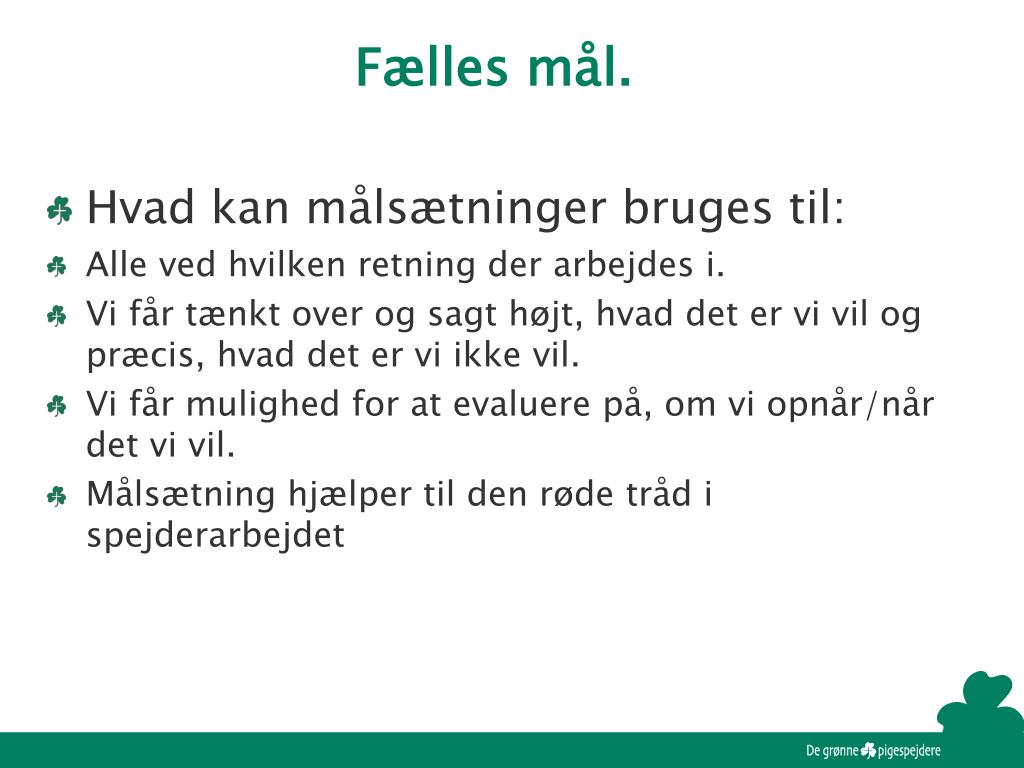 Fælles mål.

Hvad kan målsætninger bruges til:

Alle ved hvilken retning der arbejdes i.

Vi får tænkt over og sagt højt, hvad det er vi vil og præcis, hvad det er vi ikke vil.

Vi får mulighed for at evaluere på, om vi opnår/når det vi vil.

Målsætning hjælper til den røde tråd i spejderarbejdet

De grønne pigespejdere